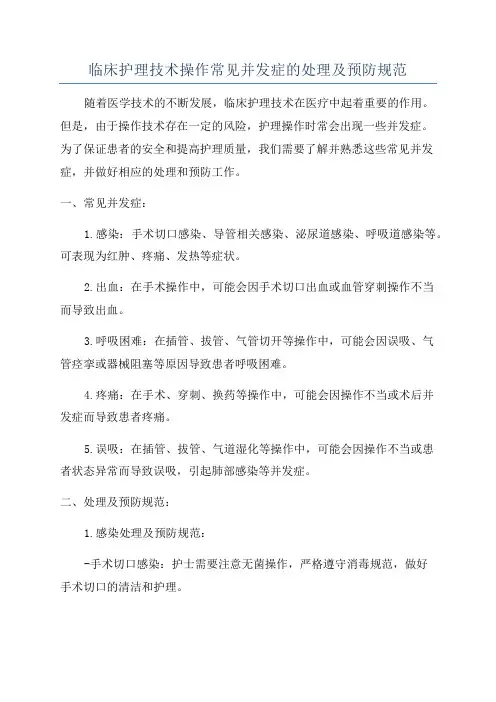 临床护理技术操作常见并发症的处理及预防规范

随着医学技术的不断发展，临床护理技术在医疗中起着重要的作用。但是，由于操作技术存在一定的风险，护理操作时常会出现一些并发症。为了保证患者的安全和提高护理质量，我们需要了解并熟悉这些常见并发症，并做好相应的处理和预防工作。

一、常见并发症：

1.感染：手术切口感染、导管相关感染、泌尿道感染、呼吸道感染等。可表现为红肿、疼痛、发热等症状。

2.出血：在手术操作中，可能会因手术切口出血或血管穿刺操作不当而导致出血。

3.呼吸困难：在插管、拔管、气管切开等操作中，可能会因误吸、气管痉挛或器械阻塞等原因导致患者呼吸困难。

4.疼痛：在手术、穿刺、换药等操作中，可能会因操作不当或术后并发症而导致患者疼痛。

5.误吸：在插管、拔管、气道湿化等操作中，可能会因操作不当或患者状态异常而导致误吸，引起肺部感染等并发症。

二、处理及预防规范：

1.感染处理及预防规范：

-手术切口感染：护士需要注意无菌操作，严格遵守消毒规范，做好手术切口的清洁和护理。